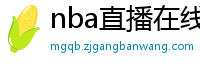 nba直播在线

mgqb.zjgangbanwang.com